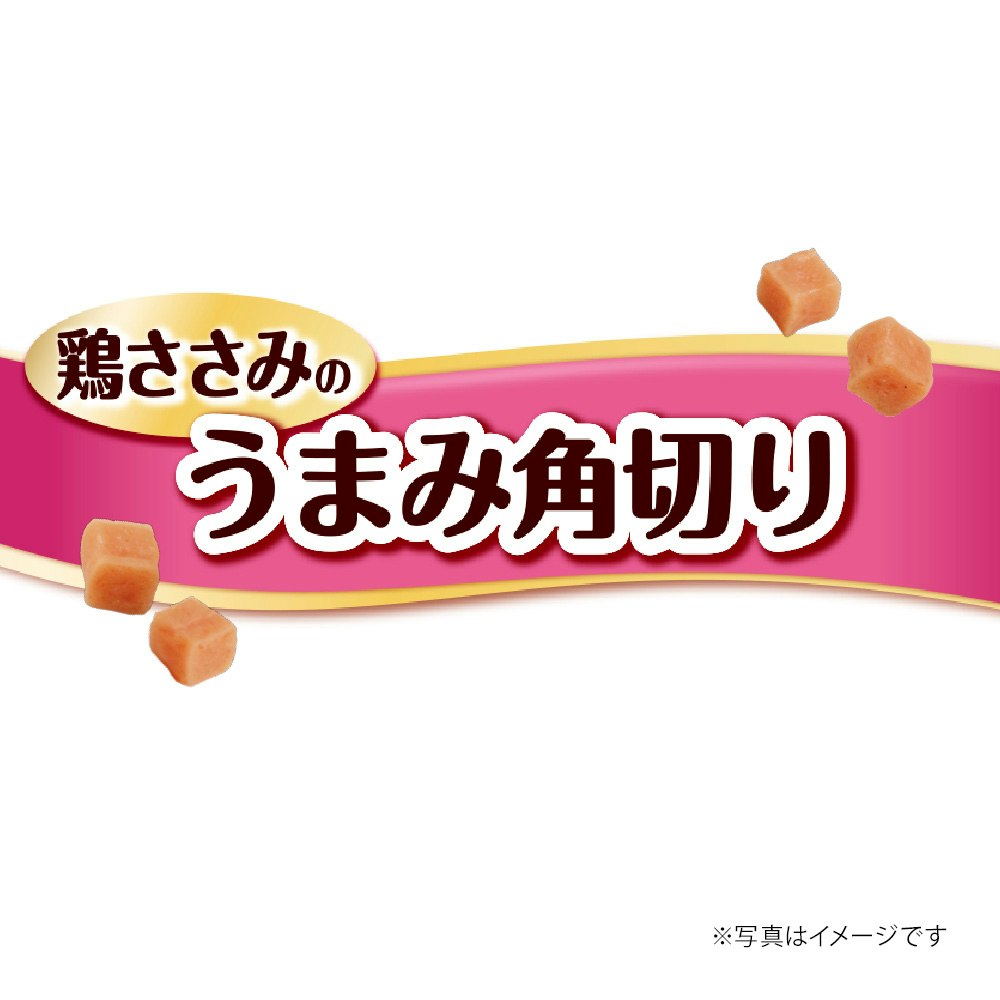 鶏ささみの
うまみ角切り

※写真はイメージです